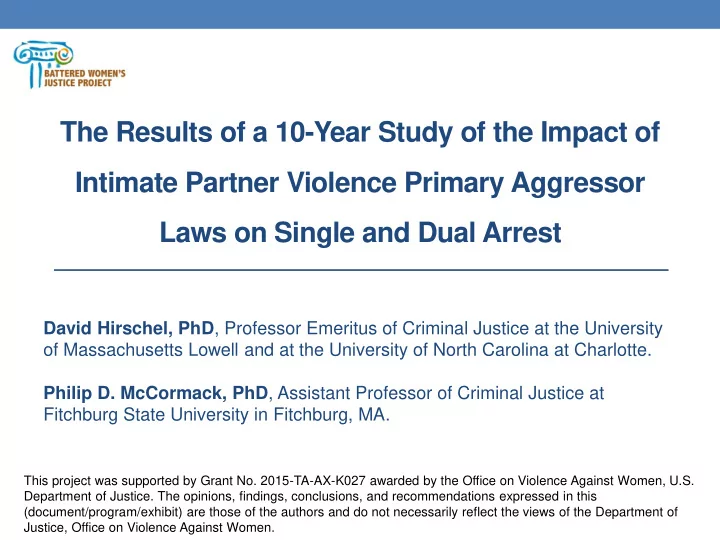 BATTERED WOMEN'S JUSTICE PROJECT

The Results of a 10-Year Study of the Impact of Intimate Partner Violence Primary Aggressor Laws on Single and Dual Arrest

David Hirschel, PhD, Professor Emeritus of Criminal Justice at the University of Massachusetts Lowell and at the University of North Carolina at Charlotte.

Philip D. McCormack, PhD, Assistant Professor of Criminal Justice at Fitchburg State University in Fitchburg, MA.

This project was supported by Grant No. 2015-TA-AX-K027 awarded by the Office on Violence Against Women, U.S. Department of Justice. The opinions, findings, conclusions, and recommendations expressed in this (document/program/exhibit) are those of the authors and do not necessarily reflect the views of the Department of Justice, Office on Violence Against Women.